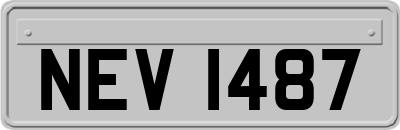 NEV 1487